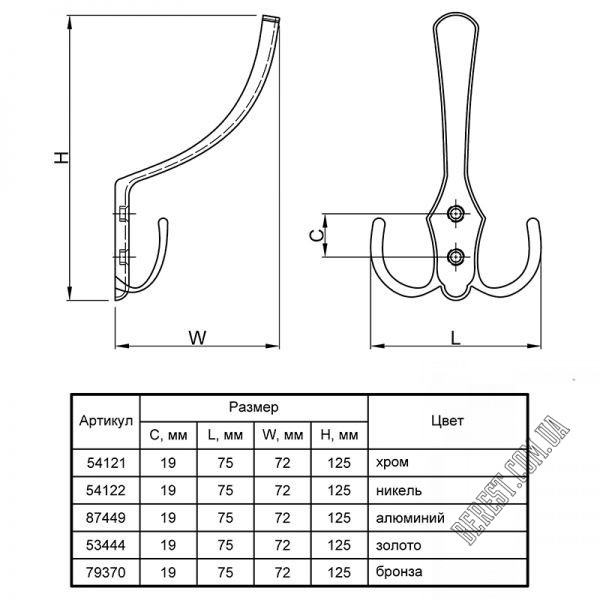 H

W

C

L

| Артикул | Размер | | | | Цвет |
|---|---|---|---|---|---|
| | C, мм | L, мм | W, мм | H, мм | |
| 54121 | 19 | 75 | 72 | 125 | хром |
| 54122 | 19 | 75 | 72 | 125 | никель |
| 87449 | 19 | 75 | 72 | 125 | алюминий |
| 53444 | 19 | 75 | 72 | 125 | золото |
| 79370 | 19 | 75 | 72 | 125 | бронза |

BEREST.COM.UA